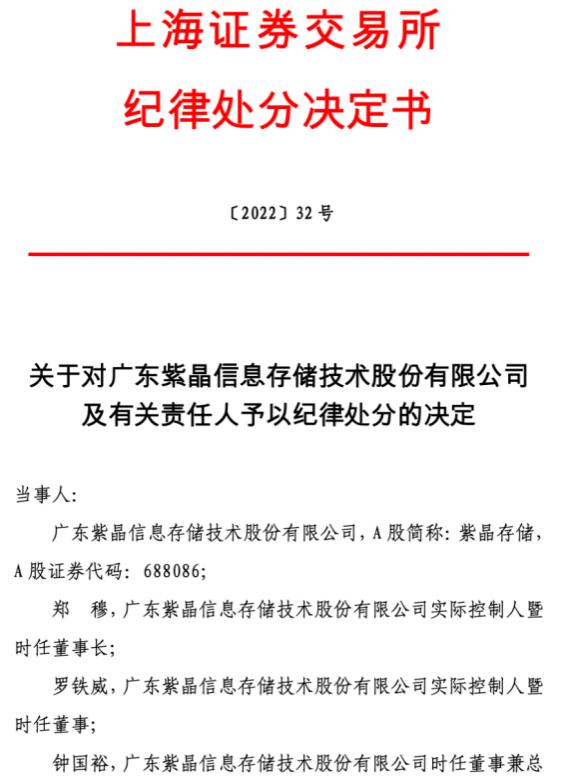 上海证券交易所
纪律处分决定书

〔2022〕32 号

关于对广东紫晶信息存储技术股份有限公司及有关责任人予以纪律处分的决定

当事人：

广东紫晶信息存储技术股份有限公司，A 股简称：紫晶存储，A 股证券代码：688086；

郑 穆，广东紫晶信息存储技术股份有限公司实际控制人暨时任董事长；

罗铁威，广东紫晶信息存储技术股份有限公司实际控制人暨时任董事；

钟国裕，广东紫晶信息存储技术股份有限公司时任董事兼总